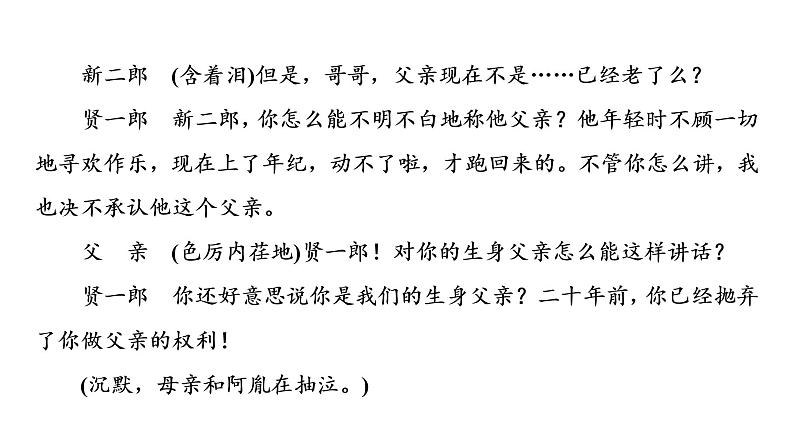 新二郎　(含着泪)但是，哥哥，父亲现在不是……已经老了么？

贤一郎　新二郎，你怎么能不明不白地称他父亲？他年轻时不顾一切地寻欢作乐，现在上了年纪，动不了啦，才跑回来的。不管你怎么讲，我也决不承认他这个父亲。

父　亲　(色厉内荏地)贤一郎！对你的生身父亲怎么能这样讲话？

贤一郎　你还好意思说你是我们的生身父亲？二十年前，你已经抛弃了你做父亲的权利！

(沉默，母亲和阿胤在抽泣。)